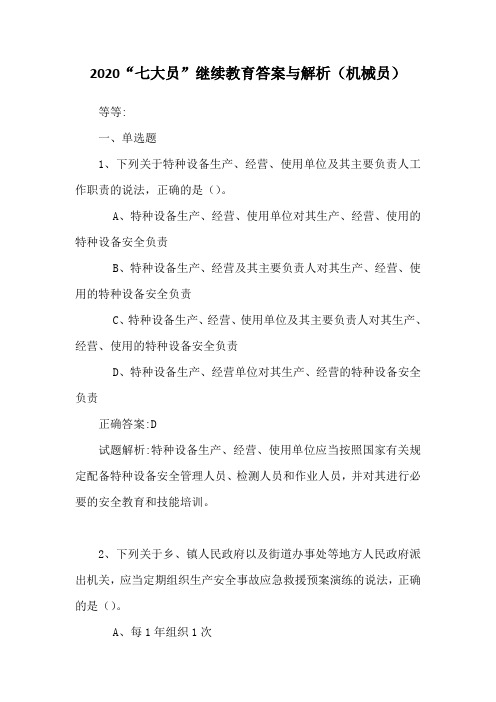 2020“七大员”继续教育答案与解析（机械员）

等等:

一、单选题

1、下列关于特种设备生产、经营、使用单位及其主要负责人工作职责的说法，正确的是（）。

A、特种设备生产、经营、使用单位对其生产、经营、使用的特种设备安全负责

B、特种设备生产、经营及其主要负责人对其生产、经营、使用的特种设备安全负责

C、特种设备生产、经营、使用单位及其主要负责人对其生产、经营、使用的特种设备安全负责

D、特种设备生产、经营单位对其生产、经营的特种设备安全负责

正确答案:D

试题解析:特种设备生产、经营、使用单位应当按照国家有关规定配备特种设备安全管理人员、检测人员和作业人员，并对其进行必要的安全教育和技能培训。

2、下列关于乡、镇人民政府以及街道办事处等地方人民政府派出机关，应当定期组织生产安全事故应急救援预案演练的说法，正确的是（）。

A、每1年组织1次